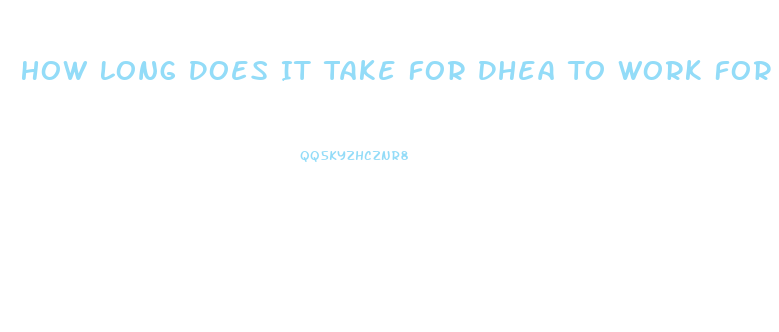 HOW LONG DOES IT TAKE FOR DHEA TO WORK FOR

QQSKYZHCZNR8